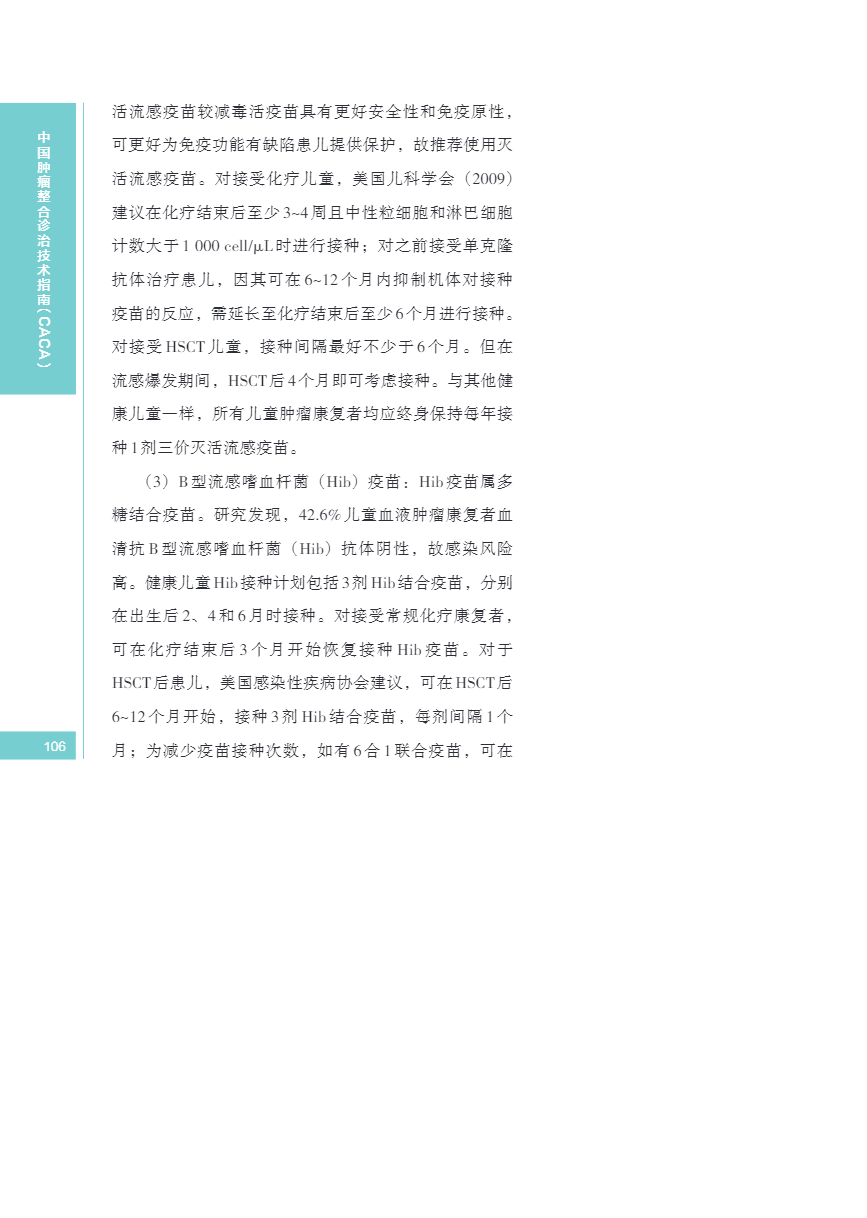 中国肿瘤整合诊治技术指南（CACA）

活流感疫苗较减毒活疫苗具有更好安全性和免疫原性，可更好为免疫功能有缺陷患儿提供保护，故推荐使用灭活流感疫苗。对接受化疗儿童，美国儿科学会（2009）建议在化疗结束后至少3~4周且中性粒细胞和淋巴细胞计数大于1 000 cell/μL时进行接种；对之前接受单克隆抗体治疗患儿，因其可在6~12个月内抑制机体对接种疫苗的反应，需延长至化疗结束后至少6个月进行接种。对接受HSCT儿童，接种间隔最好不少于6个月。但在流感爆发期间，HSCT后4个月即可考虑接种。与其他健康儿童一样，所有儿童肿瘤康复者均应终身保持每年接种1剂三价灭活流感疫苗。

（3）B型流感嗜血杆菌（Hib）疫苗：Hib疫苗属多糖结合疫苗。研究发现，42.6%儿童血液肿瘤康复者血清抗B型流感嗜血杆菌（Hib）抗体阴性，故感染风险高。健康儿童Hib接种计划包括3剂Hib结合疫苗，分别在出生后2、4和6月时接种。对接受常规化疗康复者，可在化疗结束后3个月开始恢复接种Hib疫苗。对于HSCT后患儿，美国感染性疾病协会建议，可在HSCT后6~12个月开始，接种3剂Hib结合疫苗，每剂间隔1个月；为减少疫苗接种次数，如有6合1联合疫苗，可在

106